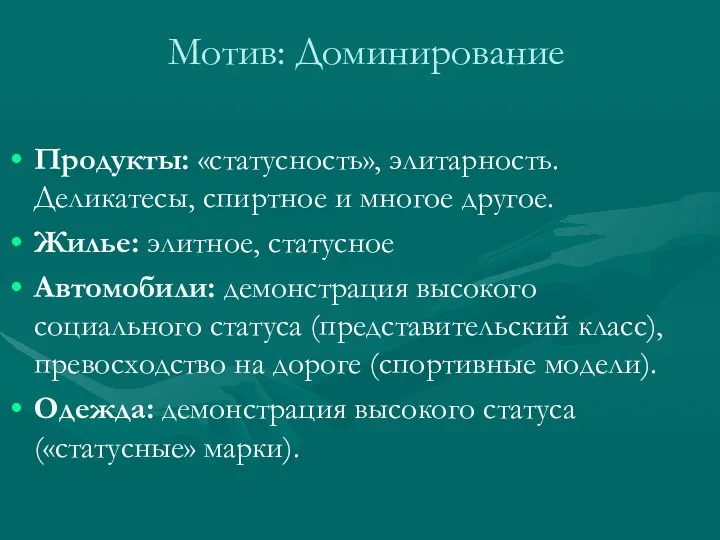 Мотив: Доминирование

• Продукты: «статусность», элитарность. Деликатесы, спиртное и многое другое.

• Жилье: элитное, статусное

• Автомобили: демонстрация высокого социального статуса (представительский класс), превосходство на дороге (спортивные модели).

• Одежда: демонстрация высокого статуса («статусные» марки).